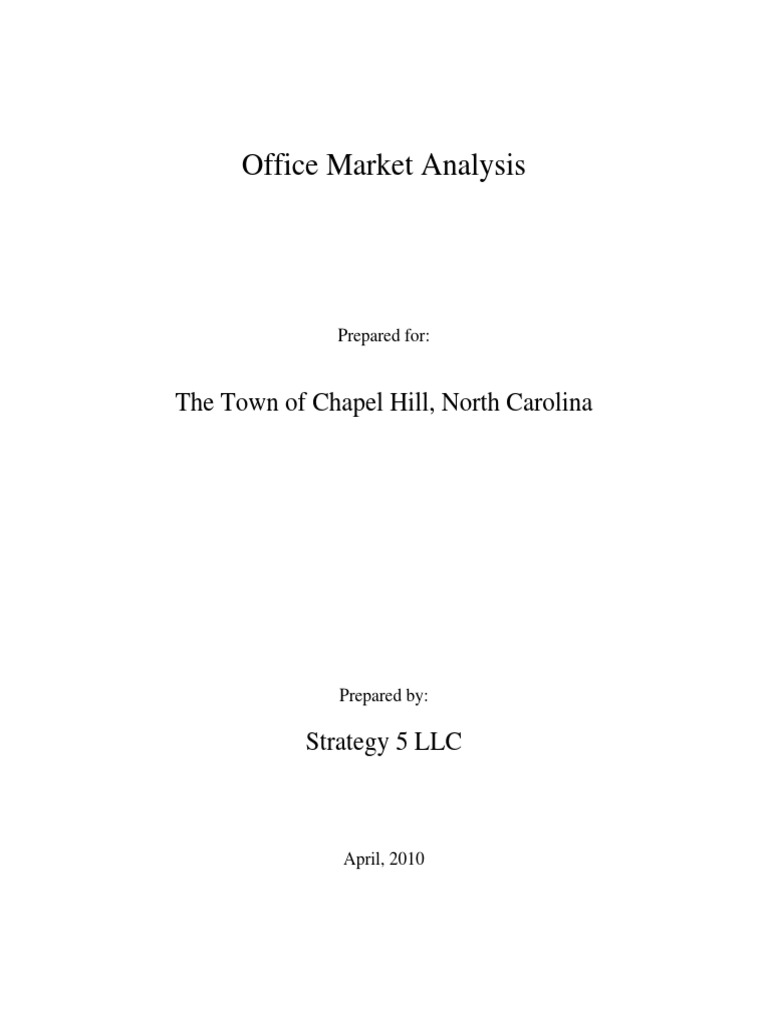 Office Market Analysis

Prepared for:

The Town of Chapel Hill, North Carolina

Prepared by:

Strategy 5 LLC

April, 2010